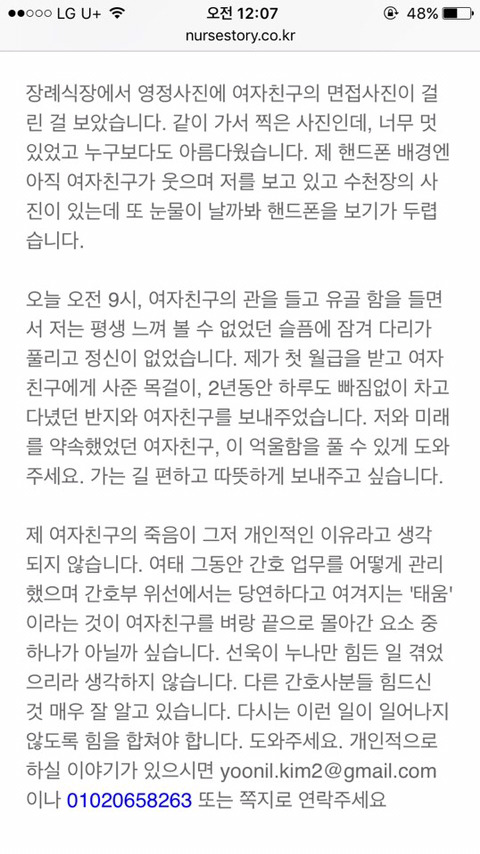 ●●○○○ LG U+ 오전 12:07 48%
nursestory.co.kr

장례식장에서 영정사진에 여자친구의 면접사진이 걸린 걸 보았습니다. 같이 가서 찍은 사진인데, 너무 멋있었고 누구보다도 아름다웠습니다. 제 핸드폰 배경엔 아직 여자친구가 웃으며 저를 보고 있고 수천장의 사진이 있는데 또 눈물이 날까봐 핸드폰을 보기가 두렵습니다.

오늘 오전 9시, 여자친구의 관을 들고 유골 함을 들면서 저는 평생 느껴 볼 수 없었던 슬픔에 잠겨 다리가 풀리고 정신이 없었습니다. 제가 첫 월급을 받고 여자친구에게 사준 목걸이, 2년동안 하루도 빠짐없이 차고 다녔던 반지와 여자친구를 보내주었습니다. 저와 미래를 약속했었던 여자친구, 이 억울함을 풀 수 있게 도와주세요. 가는 길 편하고 따뜻하게 보내주고 싶습니다.

제 여자친구의 죽음이 그저 개인적인 이유라고 생각되지 않습니다. 여태 그동안 간호 업무를 어떻게 관리했으며 간호부 위선에서는 당연하다고 여겨지는 '태움'이라는 것이 여자친구를 벼랑 끝으로 몰아간 요소 중 하나가 아닐까 싶습니다. 선욱이 누나만 힘든 일 겪었으리라 생각하지 않습니다. 다른 간호사분들 힘드신 것 매우 잘 알고 있습니다. 다시는 이런 일이 일어나지 않도록 힘을 합쳐야 합니다. 도와주세요. 개인적으로 하실 이야기가 있으시면 yoonil.kim2@gmail.com 이나 01020658263 또는 쪽지로 연락주세요